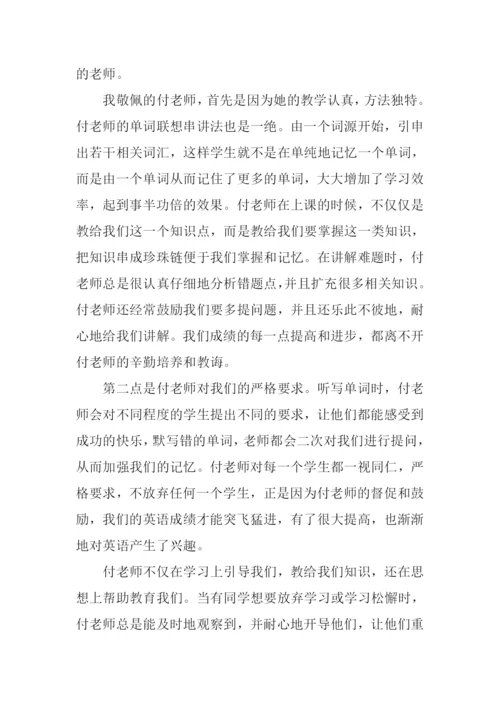 的老师。

我敬佩的付老师，首先是因为她的教学认真，方法独特。付老师的单词联想串讲法也是一绝。由一个词源开始，引申出若干相关词汇，这样学生就不是在单纯地记忆一个单词，而是由一个单词从而记住了更多的单词，大大增加了学习效率，起到事半功倍的效果。付老师在上课的时候，不仅仅是教给我们这一个知识点，而是教给我们要掌握这一类知识，把知识串成珍珠链便于我们掌握和记忆。在讲解难题时，付老师总是很认真仔细地分析错题点，并且扩充很多相关知识。付老师还经常鼓励我们要多提问题，并且还乐此不彼地，耐心地给我们讲解。我们成绩的每一点提高和进步，都离不开付老师的辛勤培养和教诲。

第二点是付老师对我们的严格要求。听写单词时，付老师会对不同程度的学生提出不同的要求，让他们都能感受到成功的快乐，默写错的单词，老师都会二次对我们进行提问，从而加强我们的记忆。付老师对每一个学生都一视同仁，严格要求，不放弃任何一个学生，正是因为付老师的督促和鼓励，我们的英语成绩才能突飞猛进，有了很大提高，也渐渐地对英语产生了兴趣。

付老师不仅在学习上引导我们，教给我们知识，还在思想上帮助教育我们。当有同学想要放弃学习或学习松懈时，付老师总是能及时地观察到，并耐心地开导他们，让他们重